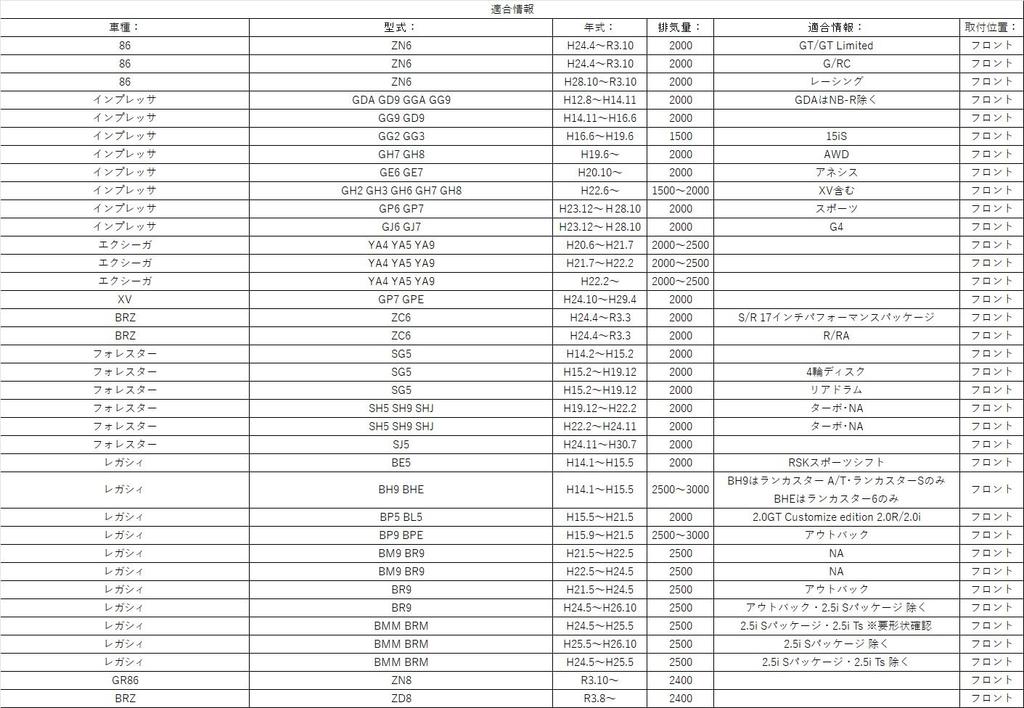 適合情報

| 車種： | 型式： | 年式： | 排気量： | 適合情報： | 取付位置： |
|---|---|---|---|---|---|
| 86 | ZN6 | H24.4～R3.10 | 2000 | GT/GT Limited | フロント |
| 86 | ZN6 | H24.4～R3.10 | 2000 | G/RC | フロント |
| 86 | ZN6 | H28.10～R3.10 | 2000 | レーシング | フロント |
| インプレッサ | GDA GD9 GGA GG9 | H12.8～H14.11 | 2000 | GDAはNB-R除く | フロント |
| インプレッサ | GG9 GD9 | H14.11～H16.6 | 2000 | | フロント |
| インプレッサ | GG2 GG3 | H16.6～H19.6 | 1500 | 15iS | フロント |
| インプレッサ | GH7 GH8 | H19.6～ | 2000 | AWD | フロント |
| インプレッサ | GE6 GE7 | H20.10～ | 2000 | アネシス | フロント |
| インプレッサ | GH2 GH3 GH6 GH7 GH8 | H22.6～ | 1500～2000 | XV含む | フロント |
| インプレッサ | GP6 GP7 | H23.12～H28.10 | 2000 | スポーツ | フロント |
| インプレッサ | GJ6 GJ7 | H23.12～H28.10 | 2000 | G4 | フロント |
| エクシーガ | YA4 YA5 YA9 | H20.6～H21.7 | 2000～2500 | | フロント |
| エクシーガ | YA4 YA5 YA9 | H21.7～H22.2 | 2000～2500 | | フロント |
| エクシーガ | YA4 YA5 YA9 | H22.2～ | 2000～2500 | | フロント |
| XV | GP7 GPE | H24.10～H29.4 | 2000 | | フロント |
| BRZ | ZC6 | H24.4～R3.3 | 2000 | S/R 17インチパフォーマンスパッケージ | フロント |
| BRZ | ZC6 | H24.4～R3.3 | 2000 | R/RA | フロント |
| フォレスター | SG5 | H14.2～H15.2 | 2000 | | フロント |
| フォレスター | SG5 | H15.2～H19.12 | 2000 | 4輪ディスク | フロント |
| フォレスター | SG5 | H15.2～H19.12 | 2000 | リアドラム | フロント |
| フォレスター | SH5 SH9 SHJ | H19.12～H22.2 | 2000 | ターボ･NA | フロント |
| フォレスター | SH5 SH9 SHJ | H22.2～H24.11 | 2000 | ターボ･NA | フロント |
| フォレスター | SJ5 | H24.11～H30.7 | 2000 | | フロント |
| レガシィ | BE5 | H14.1～H15.5 | 2000 | RSKスポーツシフト | フロント |
| レガシィ | BH9 BHE | H14.1～H15.5 | 2500～3000 | BH9はランカスター A/T･ランカスターSのみ BHEはランカスター6のみ | フロント |
| レガシィ | BP5 BL5 | H15.5～H21.5 | 2000 | 2.0GT Customize edition 2.0R/2.0i | フロント |
| レガシィ | BP9 BPE | H15.9～H21.5 | 2500～3000 | アウトバック | フロント |
| レガシィ | BM9 BR9 | H21.5～H22.5 | 2500 | NA | フロント |
| レガシィ | BM9 BR9 | H22.5～H24.5 | 2500 | NA | フロント |
| レガシィ | BR9 | H21.5～H24.5 | 2500 | アウトバック | フロント |
| レガシィ | BR9 | H24.5～H26.10 | 2500 | アウトバック・2.5i Sパッケージ 除く | フロント |
| レガシィ | BMM BRM | H24.5～H25.5 | 2500 | 2.5i Sパッケージ・2.5i Ts ※要形状確認 | フロント |
| レガシィ | BMM BRM | H25.5～H26.10 | 2500 | 2.5i Sパッケージ 除く | フロント |
| レガシィ | BMM BRM | H24.5～H25.5 | 2500 | 2.5i Sパッケージ・2.5i Ts 除く | フロント |
| GR86 | ZN8 | R3.10～ | 2400 | | フロント |
| BRZ | ZD8 | R3.8～ | 2400 | | フロント |